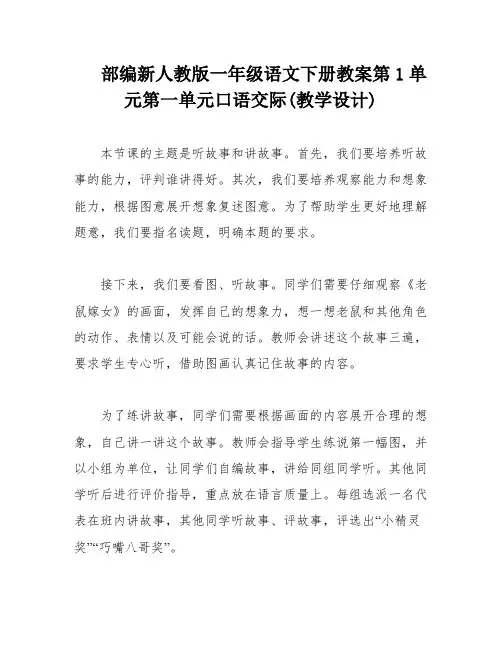 部编新人教版一年级语文下册教案第1单元第一单元口语交际(教学设计)

本节课的主题是听故事和讲故事。首先，我们要培养听故事的能力，评判谁讲得好。其次，我们要培养观察能力和想象能力，根据图意展开想象复述图意。为了帮助学生更好地理解题意，我们要指名读题，明确本题的要求。

接下来，我们要看图、听故事。同学们需要仔细观察《老鼠嫁女》的画面，发挥自己的想象力，想一想老鼠和其他角色的动作、表情以及可能会说的话。教师会讲述这个故事三遍，要求学生专心听，借助图画认真记住故事的内容。

为了练讲故事，同学们需要根据画面的内容展开合理的想象，自己讲一讲这个故事。教师会指导学生练说第一幅图，并以小组为单位，让同学们自编故事，讲给同组同学听。其他同学听后进行评价指导，重点放在语言质量上。每组选派一名代表在班内讲故事，其他同学听故事、评故事，评选出“小精灵奖”“巧嘴八哥奖”。